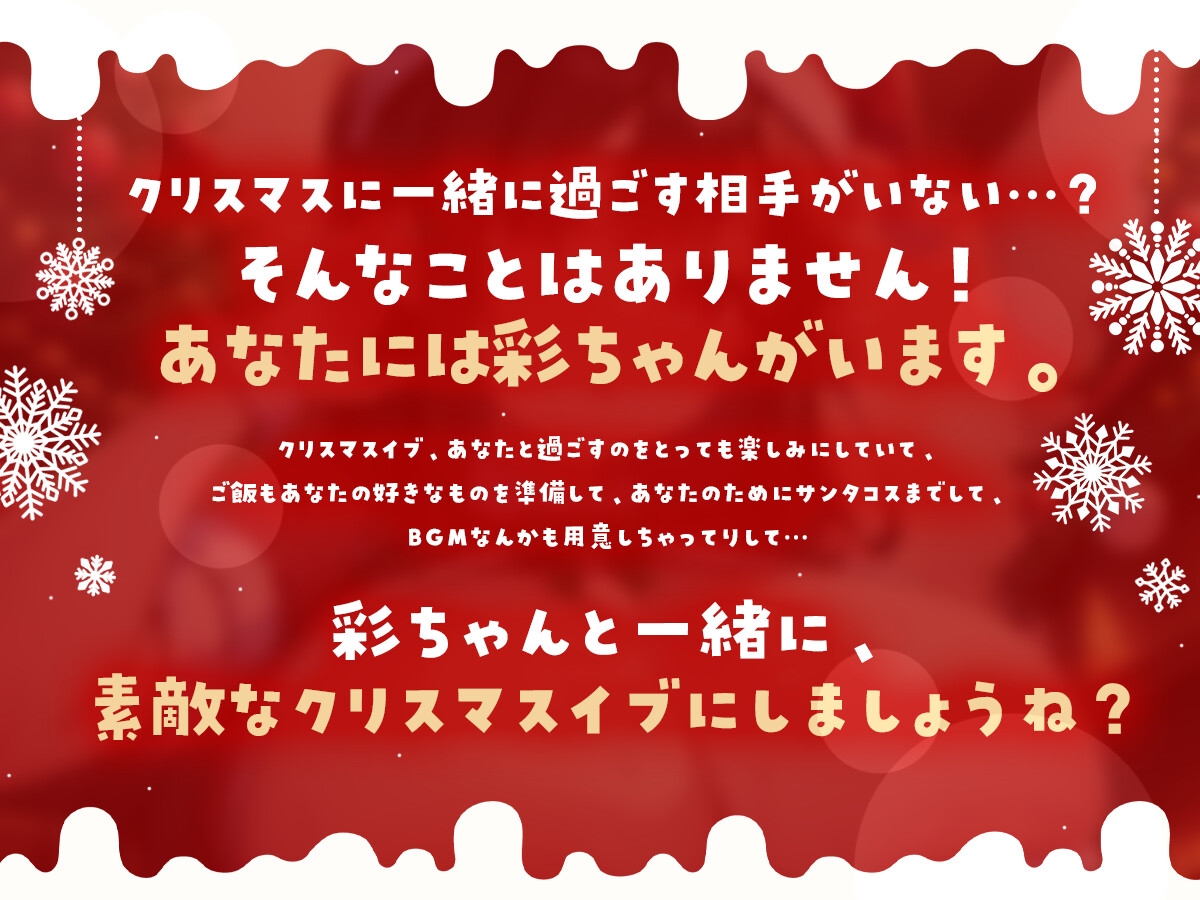 クリスマスに一緒に過ごす相手がいない…？
そんなことはありません！
あなたには彩ちゃんがいます。

クリスマスイブ、あなたと過ごすのをとっても楽しみにしていて、
ご飯もあなたの好きなものを準備して、あなたのためにサンタコスまでして、
BGMなんかも用意しちゃってりして…

彩ちゃんと一緒に、
素敵なクリスマスイブにしましょうね？